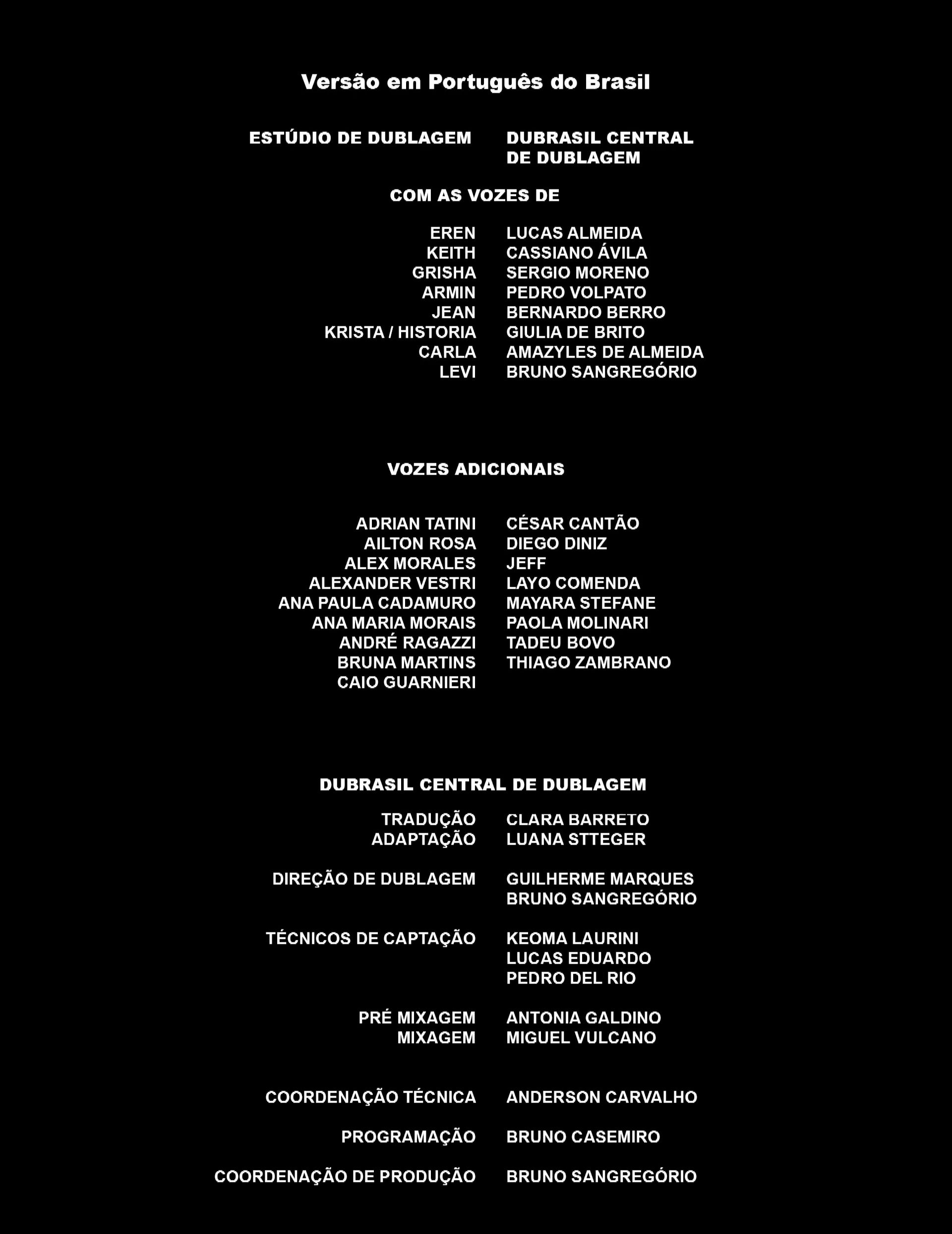 Versão em Português do Brasil

ESTÚDIO DE DUBLAGEM DUBRASIL CENTRAL DE DUBLAGEM

COM AS VOZES DE

EREN LUCAS ALMEIDA
KEITH CASSIANO ÁVILA
GRISHA SERGIO MORENO
ARMIN PEDRO VOLPATO
JEAN BERNARDO BERRO
KRISTA / HISTORIA GIULIA DE BRITO
CARLA AMAZYLES DE ALMEIDA
LEVI BRUNO SANGREGÓRIO

VOZES ADICIONAIS

ADRIAN TATINI
AILTON ROSA
ALEX MORALES
ALEXANDER VESTRI
ANA PAULA CADAMURO
ANA MARIA MORAIS
ANDRÉ RAGAZZI
BRUNA MARTINS
CAIO GUARNIERI

CÉSAR CANTÃO
DIEGO DINIZ
JEFF
LAYO COMENDA
MAYARA STEFANE
PAOLA MOLINARI
TADEU BOVO
THIAGO ZAMBRANO

DUBRASIL CENTRAL DE DUBLAGEM

TRADUÇÃO CLARA BARRETO
ADAPTAÇÃO LUANA STTEGER

DIREÇÃO DE DUBLAGEM GUILHERME MARQUES
BRUNO SANGREGÓRIO

TÉCNICOS DE CAPTAÇÃO KEOMA LAURINI
LUCAS EDUARDO
PEDRO DEL RIO

PRÉ MIXAGEM ANTONIA GALDINO
MIXAGEM MIGUEL VULCANO

COORDENAÇÃO TÉCNICA ANDERSON CARVALHO

PROGRAMAÇÃO BRUNO CASEMIRO

COORDENAÇÃO DE PRODUÇÃO BRUNO SANGREGÓRIO